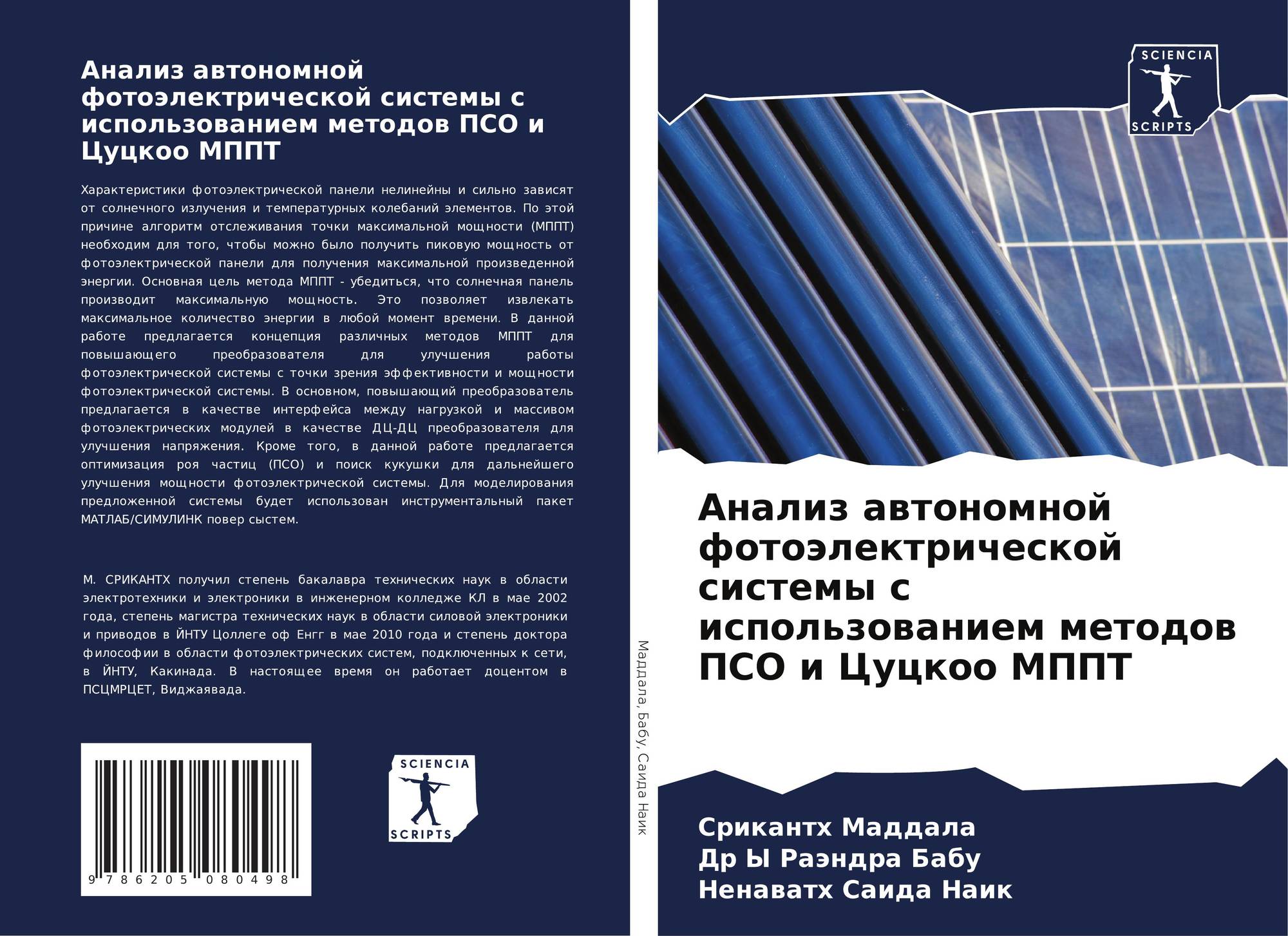 Анализ автономной фотоэлектрической системы с использованием методов ПСО и Цуцкоо МППТ

Характеристики фотоэлектрической панели нелинейны и сильно зависят от солнечного излучения и температурных колебаний элементов. По этой причине алгоритм отслеживания точки максимальной мощности (МППТ) необходим для того, чтобы можно было получить пиковую мощность от фотоэлектрической панели для получения максимальной произведенной энергии. Основная цель метода МППТ - убедиться, что солнечная панель производит максимальную мощность. Это позволяет извлекать максимальное количество энергии в любой момент времени. В данной работе предлагается концепция различных методов МППТ для повышающего преобразователя для улучшения работы фотоэлектрической системы с точки зрения эффективности и мощности фотоэлектрической системы. В основном, повышающий преобразователь предлагается в качестве интерфейса между нагрузкой и массивом фотоэлектрических модулей в качестве ДЦ-ДЦ преобразователя для улучшения напряжения. Кроме того, в данной работе предлагается оптимизация роя частиц (ПСО) и поиск кукушки для дальнейшего улучшения мощности фотоэлектрической системы. Для моделирования предложенной системы будет использован инструментальный пакет МАТЛАБ/СИМУЛИНК повер сыстем.

М. СРИКАНТХ получил степень бакалавра технических наук в области электротехники и электроники в инженерном колледже КЛ в мае 2002 года, степень магистра технических наук в области силовой электроники и приводов в ЙНТУ Цоллеге оф Енгг в мае 2010 года и степень доктора философии в области фотоэлектрических систем, подключенных к сети, в ЙНТУ, Какинада. В настоящее время он работает доцентом в ПСЦМРЦЕТ, Виджаявада.

9 786205 080498

SCIENCIA SCRIPTS

Маддала, Бабу, Саида Наик

SCIENCIA SCRIPTS

Анализ автономной фотоэлектрической системы с использованием методов ПСО и Цуцкоо МППТ

Срикантх Маддала
Др Ы Раэндра Бабу
Ненаватх Саида Наик